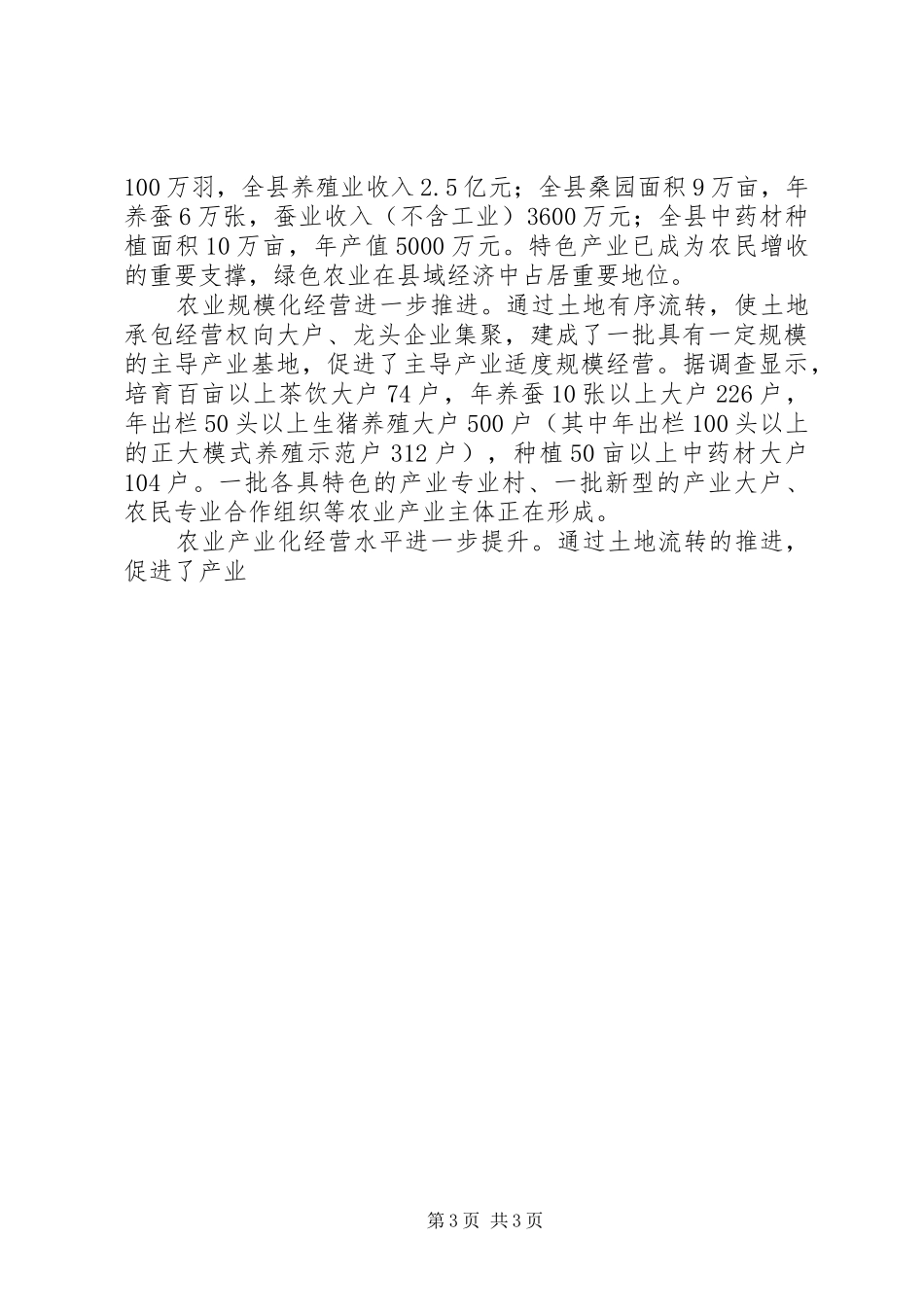 100万羽，全县养殖业收入2.5亿元；全县桑园面积9万亩，年养蚕6万张，蚕业收入（不含工业）3600万元；全县中药材种植面积10万亩，年产值5000万元。特色产业已成为农民增收的重要支撑，绿色农业在县域经济中占居重要地位。

农业规模化经营进一步推进。通过土地有序流转，使土地承包经营权向大户、龙头企业集聚，建成了一批具有一定规模的主导产业基地，促进了主导产业适度规模经营。据调查显示，培育百亩以上茶饮大户74户，年养蚕10张以上大户226户，年出栏50头以上生猪养殖大户500户（其中年出栏100头以上的正大模式养殖示范户312户），种植50亩以上中药材大户104户。一批各具特色的产业专业村、一批新型的产业大户、农民专业合作组织等农业产业主体正在形成。

农业产业化经营水平进一步提升。通过土地流转的推进，促进了产业

第3页 共3页